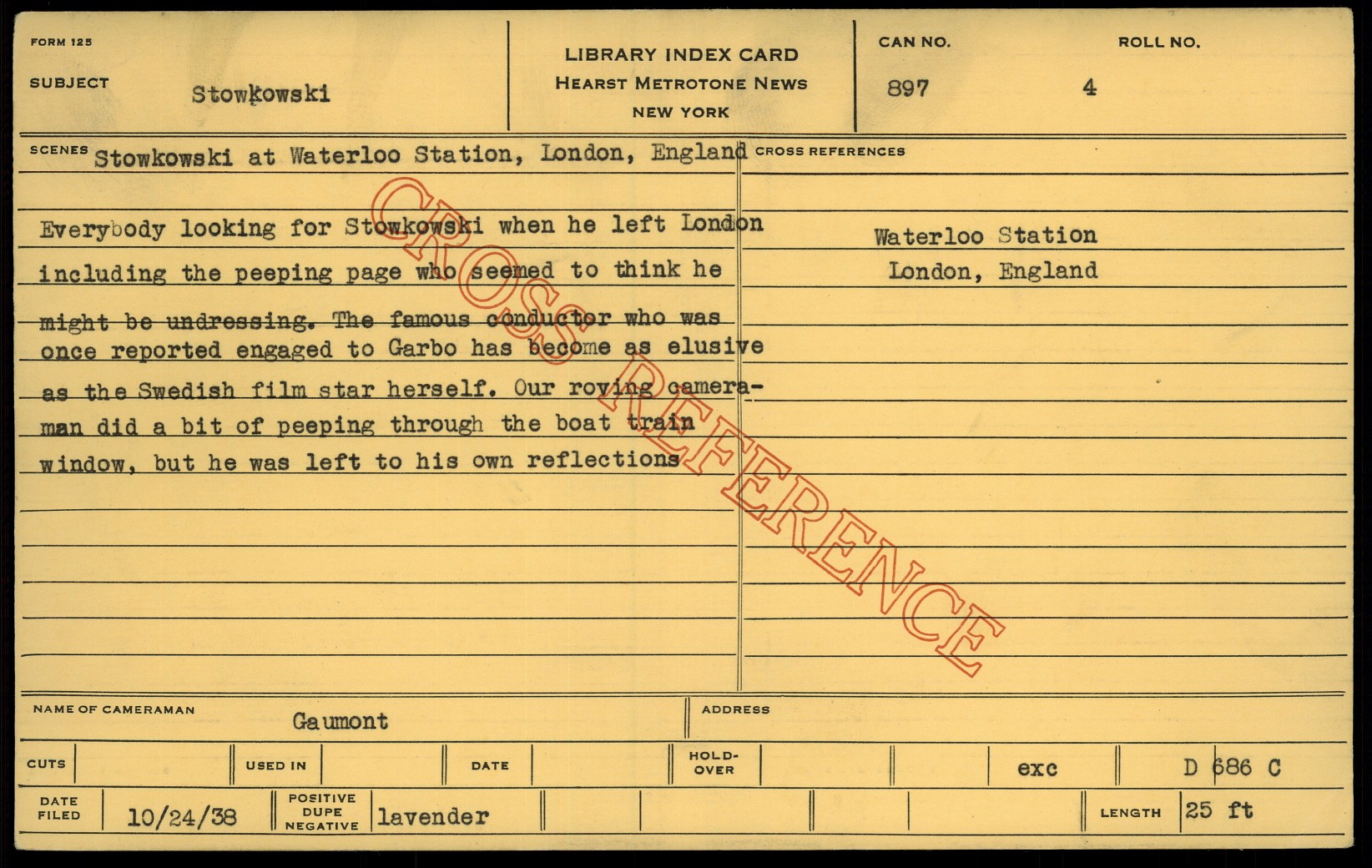 FORM 125

SUBJECT Stowkowski

LIBRARY INDEX CARD
HEARST METROTONE NEWS
NEW YORK

CAN NO. 897

ROLL NO. 4

SCENES Stowkowski at Waterloo Station, London, England

Everybody looking for Stowkowski when he left London including the peeping page who seemed to think he might be undressing. The famous conductor who was once reported engaged to Garbo has become as elusive as the Swedish film star herself. Our roving cameraman did a bit of peeping through the boat train window, but he was left to his own reflections

CROSS REFERENCES

Waterloo Station
London, England

NAME OF CAMERAMAN Gaumont

ADDRESS

CUTS

USED IN

DATE

HOLD-OVER

exc

D 686 C

DATE FILED 10/24/38

POSITIVE DUPE NEGATIVE lavender

LENGTH 25 ft

CROSS REFERENCE